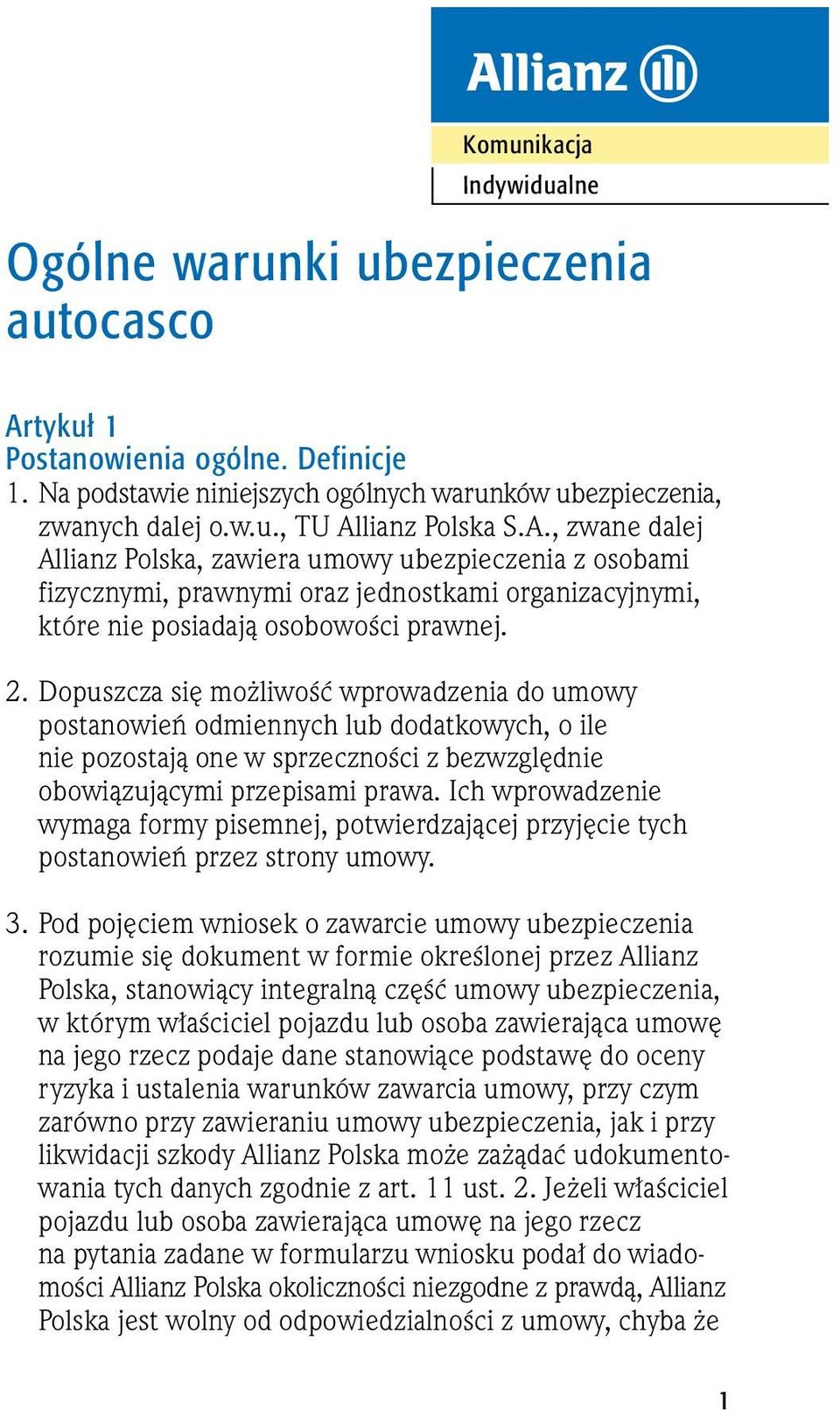 Allianz

Komunikacja

Indywidualne

Ogólne warunki ubezpieczenia autocasco

Artykuł 1
Postanowienia ogólne. Definicje

1. Na podstawie niniejszych ogólnych warunków ubezpieczenia, zwanych dalej o.w.u., TU Allianz Polska S.A., zwane dalej Allianz Polska, zawiera umowy ubezpieczenia z osobami fizycznymi, prawnymi oraz jednostkami organizacyjnymi, które nie posiadają osobowości prawnej.

2. Dopuszcza się możliwość wprowadzenia do umowy postanowień odmiennych lub dodatkowych, o ile nie pozostają one w sprzeczności z bezwzględnie obowiązującymi przepisami prawa. Ich wprowadzenie wymaga formy pisemnej, potwierdzającej przyjęcie tych postanowień przez strony umowy.

3. Pod pojęciem wniosek o zawarcie umowy ubezpieczenia rozumie się dokument w formie określonej przez Allianz Polska, stanowiący integralną część umowy ubezpieczenia, w którym właściciel pojazdu lub osoba zawierająca umowę na jego rzecz podaje dane stanowiące podstawę do oceny ryzyka i ustalenia warunków zawarcia umowy, przy czym zarówno przy zawieraniu umowy ubezpieczenia, jak i przy likwidacji szkody Allianz Polska może zażądać udokumentowania tych danych zgodnie z art. 11 ust. 2. Jeżeli właściciel pojazdu lub osoba zawierająca umowę na jego rzecz na pytania zadane w formularzu wniosku podał do wiadomości Allianz Polska okoliczności niezgodne z prawdą, Allianz Polska jest wolny od odpowiedzialności z umowy, chyba że

1